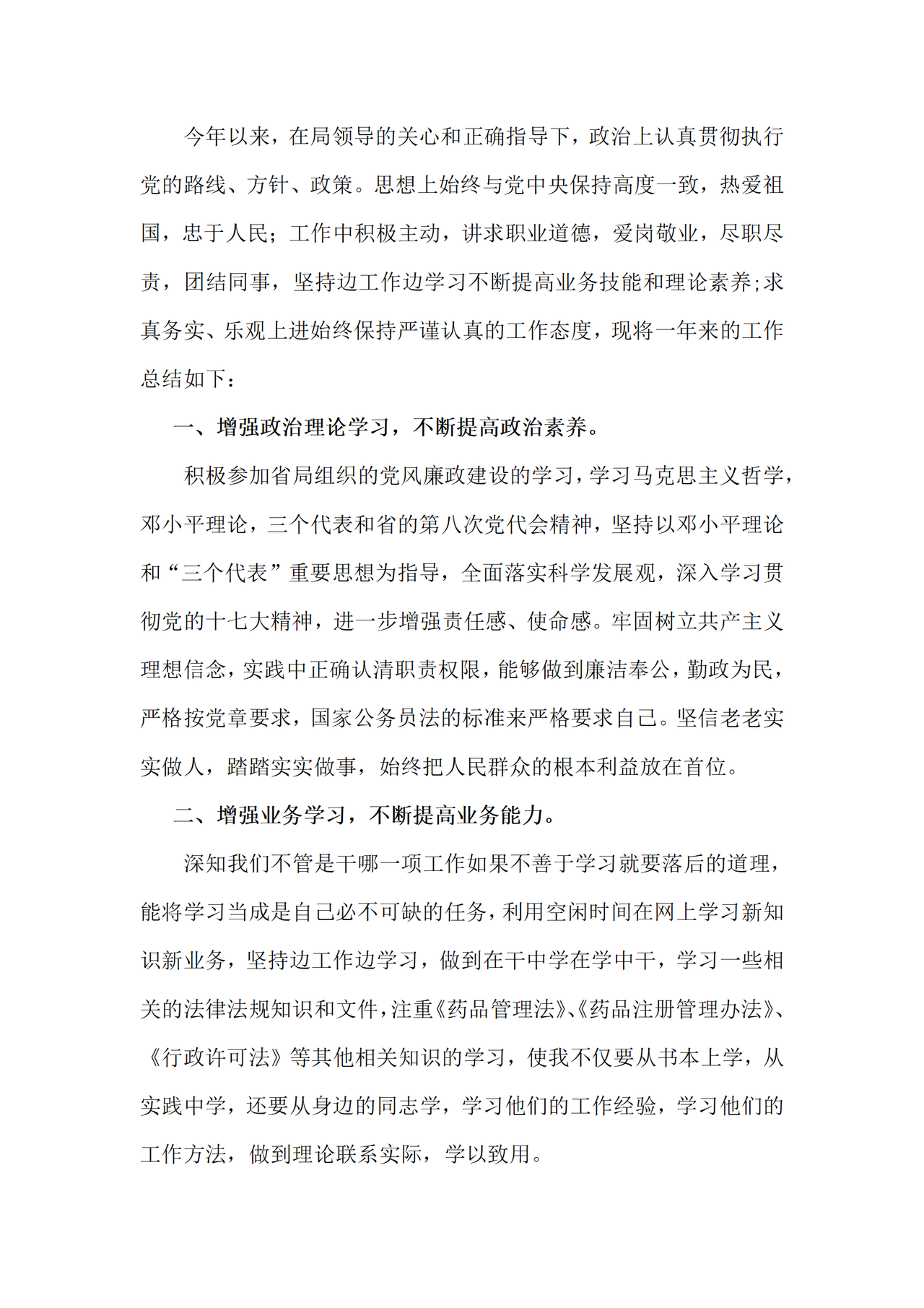 今年以来，在局领导的关心和正确指导下，政治上认真贯彻执行党的路线、方针、政策。思想上始终与党中央保持高度一致，热爱祖国，忠于人民；工作中积极主动，讲求职业道德，爱岗敬业，尽职尽责，团结同事，坚持边工作边学习不断提高业务技能和理论素养;求真务实、乐观上进始终保持严谨认真的工作态度，现将一年来的工作总结如下：

一、增强政治理论学习，不断提高政治素养。

积极参加省局组织的党风廉政建设的学习，学习马克思主义哲学，邓小平理论，三个代表和省的第八次党代会精神，坚持以邓小平理论和“三个代表”重要思想为指导，全面落实科学发展观，深入学习贯彻党的十七大精神，进一步增强责任感、使命感。牢固树立共产主义理想信念，实践中正确认清职责权限，能够做到廉洁奉公，勤政为民，严格按党章要求，国家公务员法的标准来严格要求自己。坚信老老实实做人，踏踏实实做事，始终把人民群众的根本利益放在首位。

二、增强业务学习，不断提高业务能力。

深知我们不管是干哪一项工作如果不善于学习就要落后的道理，能将学习当成是自己必不可缺的任务，利用空闲时间在网上学习新知识新业务，坚持边工作边学习，做到在干中学在学中干，学习一些相关的法律法规知识和文件，注重《药品管理法》、《药品注册管理办法》、《行政许可法》等其他相关知识的学习，使我不仅要从书本上学，从实践中学，还要从身边的同志学，学习他们的工作经验，学习他们的工作方法，做到理论联系实际，学以致用。